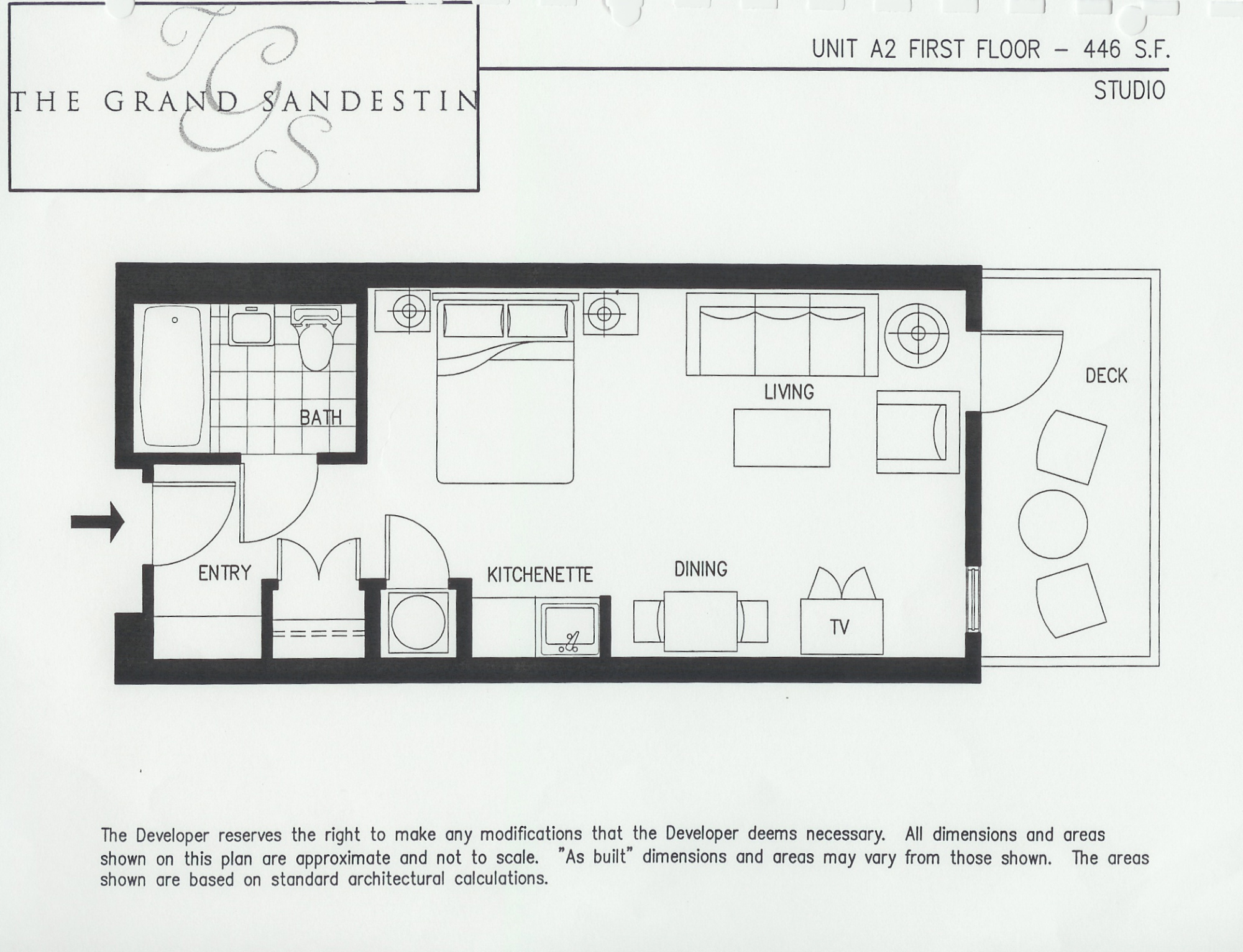 TGS
THE GRAND SANDESTIN

UNIT A2 FIRST FLOOR - 446 S.F.

STUDIO

BATH

LIVING

DECK

ENTRY

KITCHENETTE

DINING

TV

The Developer reserves the right to make any modifications that the Developer deems necessary. All dimensions and areas shown on this plan are approximate and not to scale. "As built" dimensions and areas may vary from those shown. The areas shown are based on standard architectural calculations.